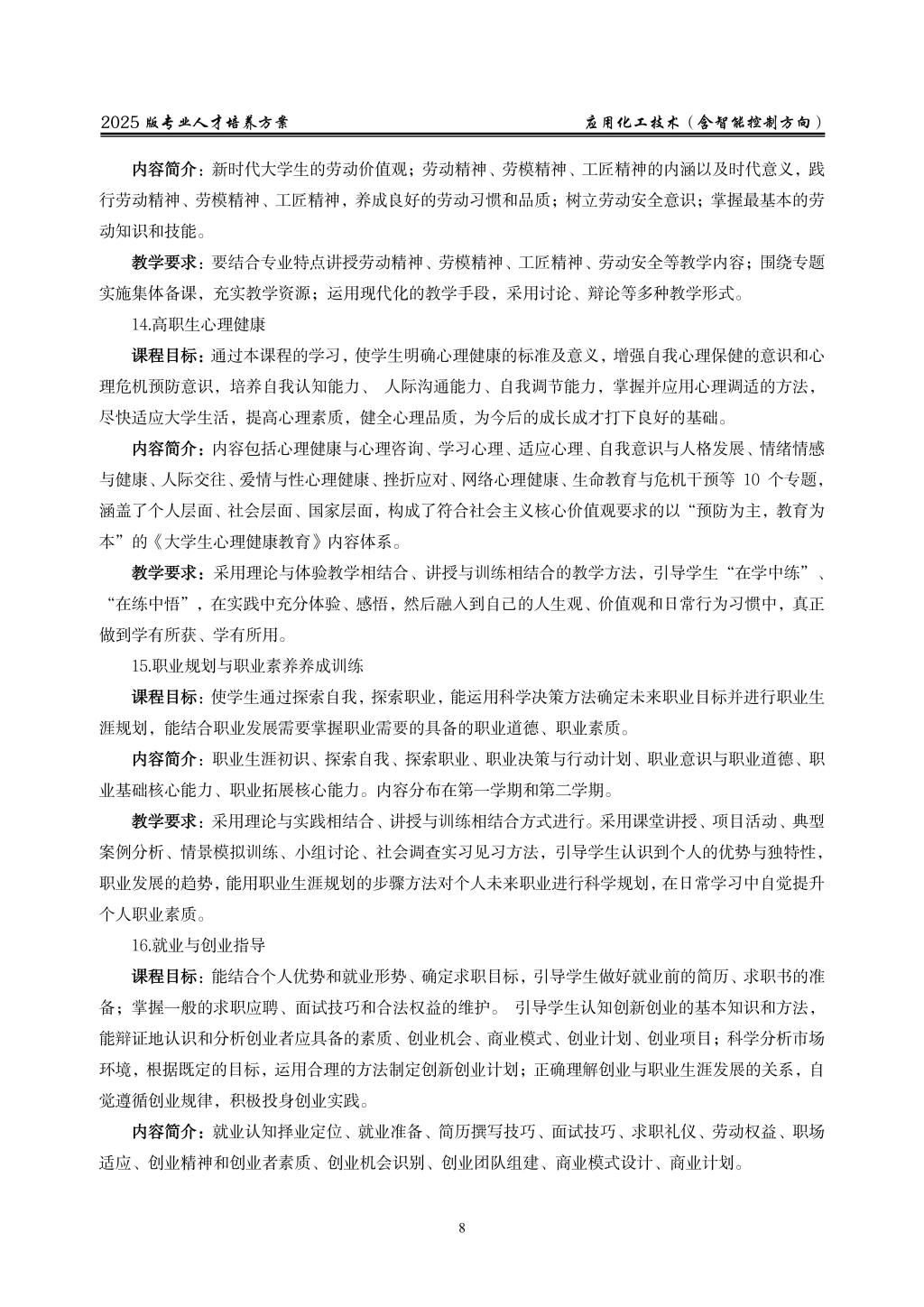 2025 版专业人才培养方案　　应用化工技术（含智能控制方向）

内容简介：新时代大学生的劳动价值观；劳动精神、劳模精神、工匠精神的内涵以及时代意义，践行劳动精神、劳模精神、工匠精神，养成良好的劳动习惯和品质；树立劳动安全意识；掌握最基本的劳动知识和技能。

教学要求：要结合专业特点讲授劳动精神、劳模精神、工匠精神、劳动安全等教学内容；围绕专题实施集体备课，充实教学资源；运用现代化的教学手段，采用讨论、辩论等多种教学形式。

14.高职生心理健康

课程目标：通过本课程的学习，使学生明确心理健康的标准及意义，增强自我心理保健的意识和心理危机预防意识，培养自我认知能力、 人际沟通能力、自我调节能力，掌握并应用心理调适的方法，尽快适应大学生活，提高心理素质，健全心理品质，为今后的成长成才打下良好的基础。

内容简介：内容包括心理健康与心理咨询、学习心理、适应心理、自我意识与人格发展、情绪情感与健康、人际交往、爱情与性心理健康、挫折应对、网络心理健康、生命教育与危机干预等 10 个专题，涵盖了个人层面、社会层面、国家层面，构成了符合社会主义核心价值观要求的以“预防为主，教育为本”的《大学生心理健康教育》内容体系。

教学要求：采用理论与体验教学相结合、讲授与训练相结合的教学方法，引导学生“在学中练”、“在练中悟”，在实践中充分体验、感悟，然后融入到自己的人生观、价值观和日常行为习惯中，真正做到学有所获、学有所用。

15.职业规划与职业素养养成训练

课程目标：使学生通过探索自我，探索职业，能运用科学决策方法确定未来职业目标并进行职业生涯规划，能结合职业发展需要掌握职业需要的具备的职业道德、职业素质。

内容简介：职业生涯初识、探索自我、探索职业、职业决策与行动计划、职业意识与职业道德、职业基础核心能力、职业拓展核心能力。内容分布在第一学期和第二学期。

教学要求：采用理论与实践相结合、讲授与训练相结合方式进行。采用课堂讲授、项目活动、典型案例分析、情景模拟训练、小组讨论、社会调查实习见习方法，引导学生认识到个人的优势与独特性，职业发展的趋势，能用职业生涯规划的步骤方法对个人未来职业进行科学规划，在日常学习中自觉提升个人职业素质。

16.就业与创业指导

课程目标：能结合个人优势和就业形势、确定求职目标，引导学生做好就业前的简历、求职书的准备；掌握一般的求职应聘、面试技巧和合法权益的维护。 引导学生认知创新创业的基本知识和方法，能辩证地认识和分析创业者应具备的素质、创业机会、商业模式、创业计划、创业项目；科学分析市场环境，根据既定的目标，运用合理的方法制定创新创业计划；正确理解创业与职业生涯发展的关系，自觉遵循创业规律，积极投身创业实践。

内容简介：就业认知择业定位、就业准备、简历撰写技巧、面试技巧、求职礼仪、劳动权益、职场适应、创业精神和创业者素质、创业机会识别、创业团队组建、商业模式设计、商业计划。

8